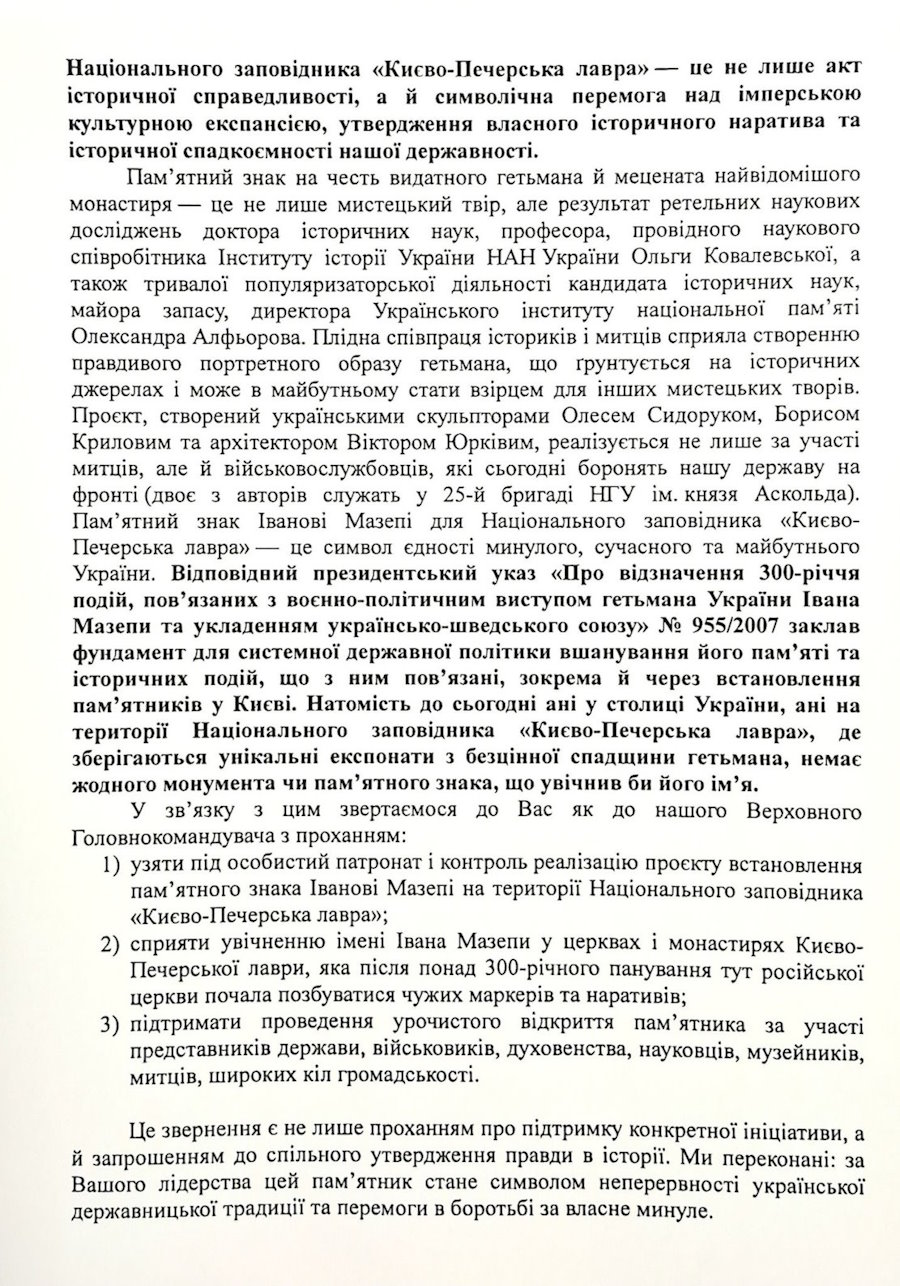 Національного заповідника «Києво-Печерська лавра» — це не лише акт історичної справедливості, а й символічна перемога над імперською культурною експансією, утвердження власного історичного наратива та історичної спадкоємності нашої державності.

Пам'ятний знак на честь видатного гетьмана й мецената найвідомішого монастиря — це не лише мистецький твір, але результат ретельних наукових досліджень доктора історичних наук, професора, провідного наукового співробітника Інституту історії України НАН України Ольги Ковалевської, а також тривалої популяризаторської діяльності кандидата історичних наук, майора запасу, директора Українського інституту національної пам'яті Олександра Алфьорова. Плідна співпраця істориків і митців сприяла створенню правдивого портретного образу гетьмана, що ґрунтується на історичних джерелах і може в майбутньому стати взірцем для інших мистецьких творів. Проєкт, створений українськими скульпторами Олесем Сидоруком, Борисом Криловим та архітектором Віктором Юрківим, реалізується не лише за участі митців, але й військовослужбовців, які сьогодні боронять нашу державу на фронті (двоє з авторів служать у 25-й бригаді НГУ ім. князя Аскольда). Пам'ятний знак Іванові Мазепі для Національного заповідника «Києво-Печерська лавра» — це символ єдності минулого, сучасного та майбутнього України. Відповідний президентський указ «Про відзначення 300-річчя подій, пов'язаних з воєнно-політичним виступом гетьмана України Івана Мазепи та укладенням українсько-шведського союзу» № 955/2007 заклав фундамент для системної державної політики вшанування його пам'яті та історичних подій, що з ним пов'язані, зокрема й через встановлення пам'ятників у Києві. Натомість до сьогодні ані у столиці України, ані на території Національного заповідника «Києво-Печерська лавра», де зберігаються унікальні експонати з безцінної спадщини гетьмана, немає жодного монумента чи пам'ятного знака, що увічнив би його ім'я.

У зв'язку з цим звертаємося до Вас як до нашого Верховного Головнокомандувача з проханням:

1) узяти під особистий патронат і контроль реалізацію проєкту встановлення пам'ятного знака Іванові Мазепі на території Національного заповідника «Києво-Печерська лавра»;
2) сприяти увічненню імені Івана Мазепи у церквах і монастирях Києво-Печерської лаври, яка після понад 300-річного панування тут російської церкви почала позбуватися чужих маркерів та наративів;
3) підтримати проведення урочистого відкриття пам'ятника за участі представників держави, військовиків, духовенства, науковців, музейників, митців, широких кіл громадськості.

Це звернення є не лише проханням про підтримку конкретної ініціативи, а й запрошенням до спільного утвердження правди в історії. Ми переконані: за Вашого лідерства цей пам'ятник стане символом неперервності української державницької традиції та перемоги в боротьбі за власне минуле.